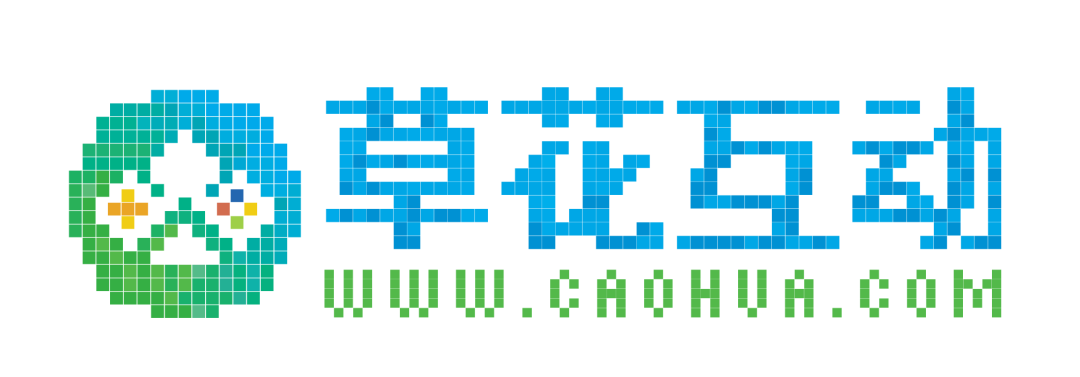 草花互动
WWW.CAOHUA.COM